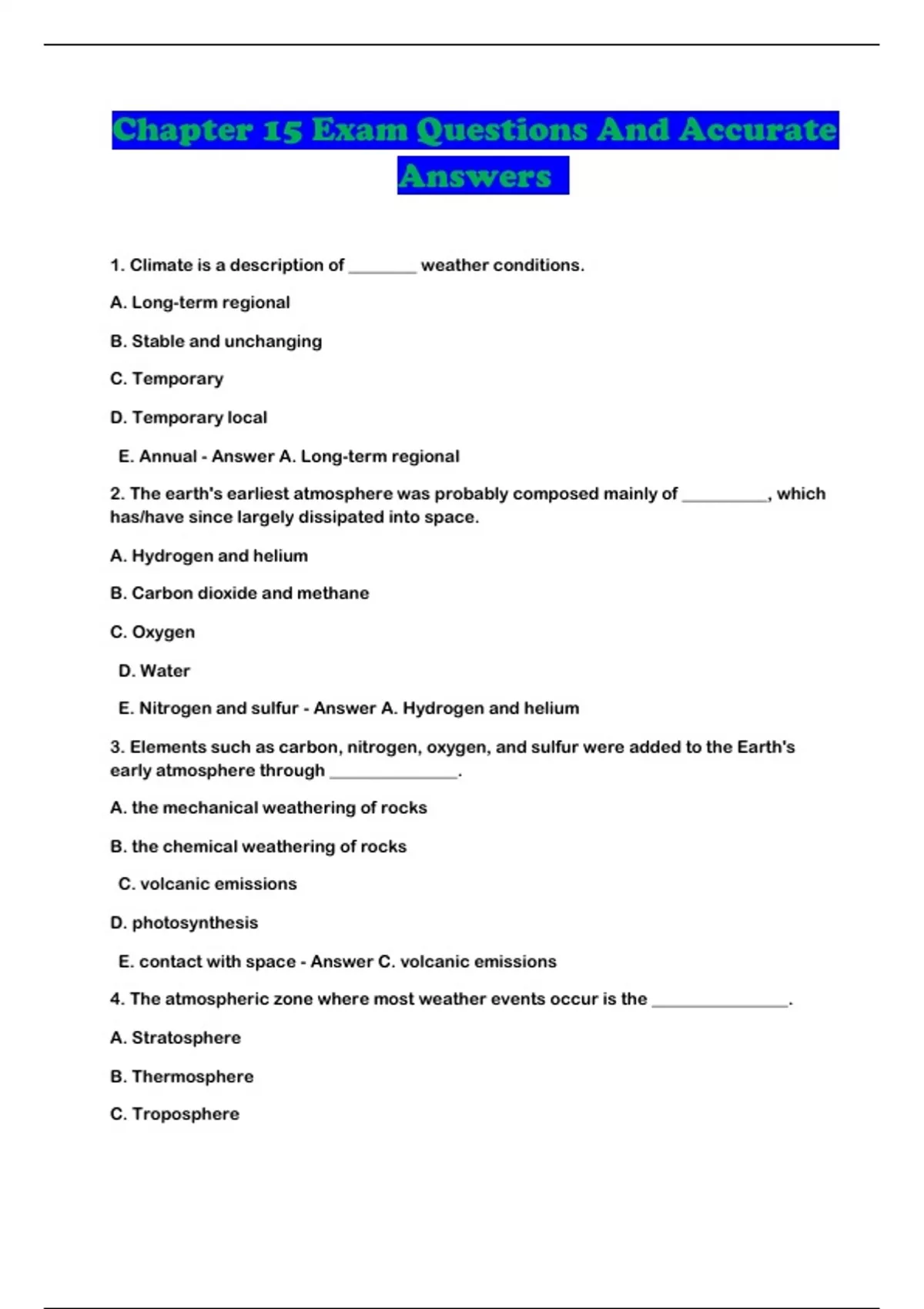 Chapter 15 Exam Questions And Accurate Answers

1. Climate is a description of ________ weather conditions.

A. Long-term regional

B. Stable and unchanging

C. Temporary

D. Temporary local

E. Annual - Answer A. Long-term regional

2. The earth's earliest atmosphere was probably composed mainly of __________, which has/have since largely dissipated into space.

A. Hydrogen and helium

B. Carbon dioxide and methane

C. Oxygen

D. Water

E. Nitrogen and sulfur - Answer A. Hydrogen and helium

3. Elements such as carbon, nitrogen, oxygen, and sulfur were added to the Earth's early atmosphere through _______________.

A. the mechanical weathering of rocks

B. the chemical weathering of rocks

C. volcanic emissions

D. photosynthesis

E. contact with space - Answer C. volcanic emissions

4. The atmospheric zone where most weather events occur is the ________________.

A. Stratosphere

B. Thermosphere

C. Troposphere